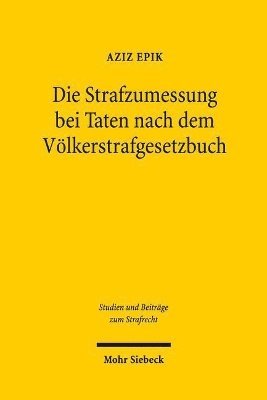 AZIZ EPIK

Die Strafzumessung bei Taten nach dem Völkerstrafgesetzbuch

Studien und Beiträge zum Strafrecht

Mohr Siebeck